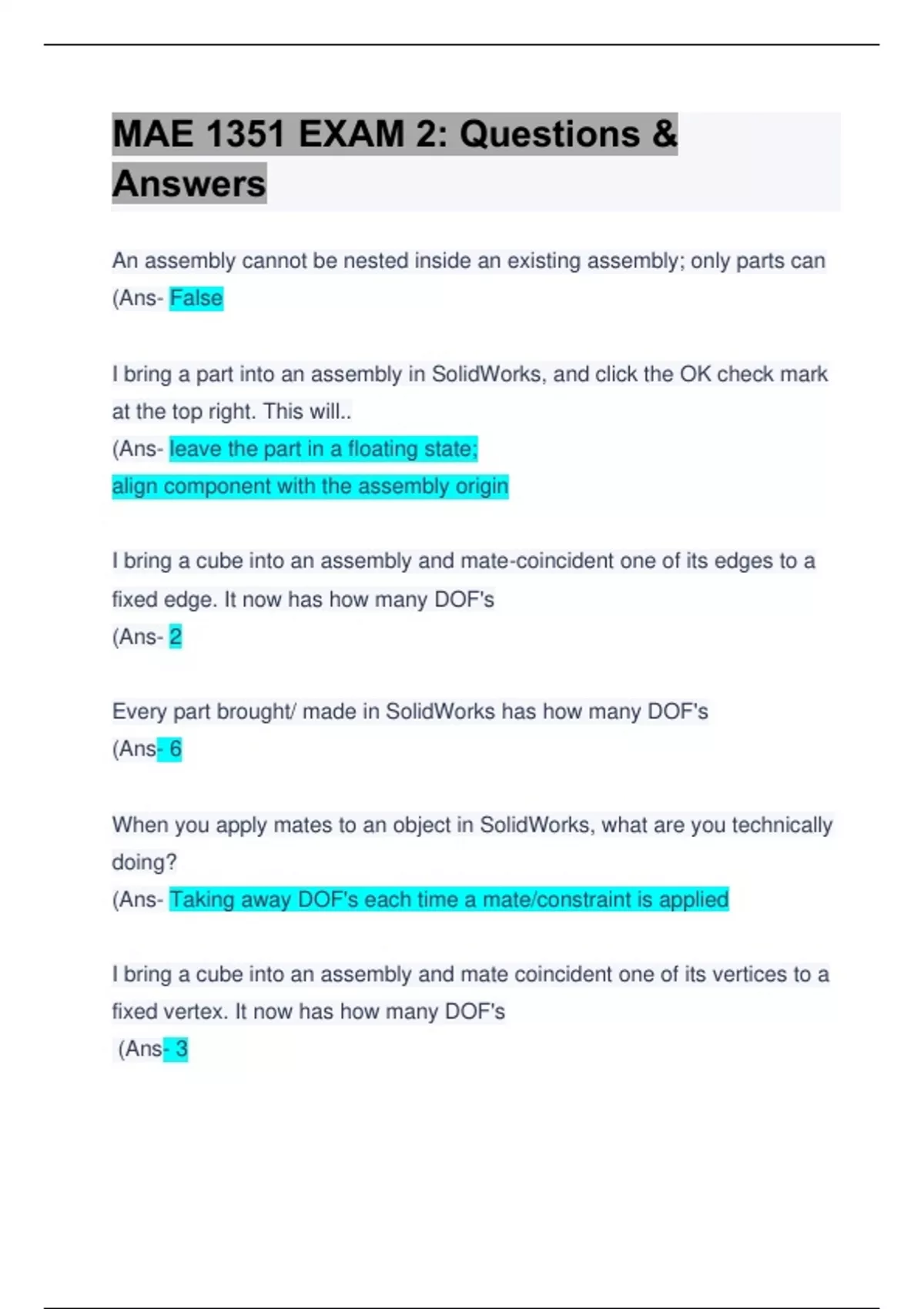 MAE 1351 EXAM 2: Questions & Answers

An assembly cannot be nested inside an existing assembly; only parts can (Ans- False

I bring a part into an assembly in SolidWorks, and click the OK check mark at the top right. This will..
(Ans- leave the part in a floating state;
align component with the assembly origin

I bring a cube into an assembly and mate-coincident one of its edges to a fixed edge. It now has how many DOF's
(Ans- 2

Every part brought/ made in SolidWorks has how many DOF's
(Ans- 6

When you apply mates to an object in SolidWorks, what are you technically doing?
(Ans- Taking away DOF's each time a mate/constraint is applied

I bring a cube into an assembly and mate coincident one of its vertices to a fixed vertex. It now has how many DOF's
(Ans- 3